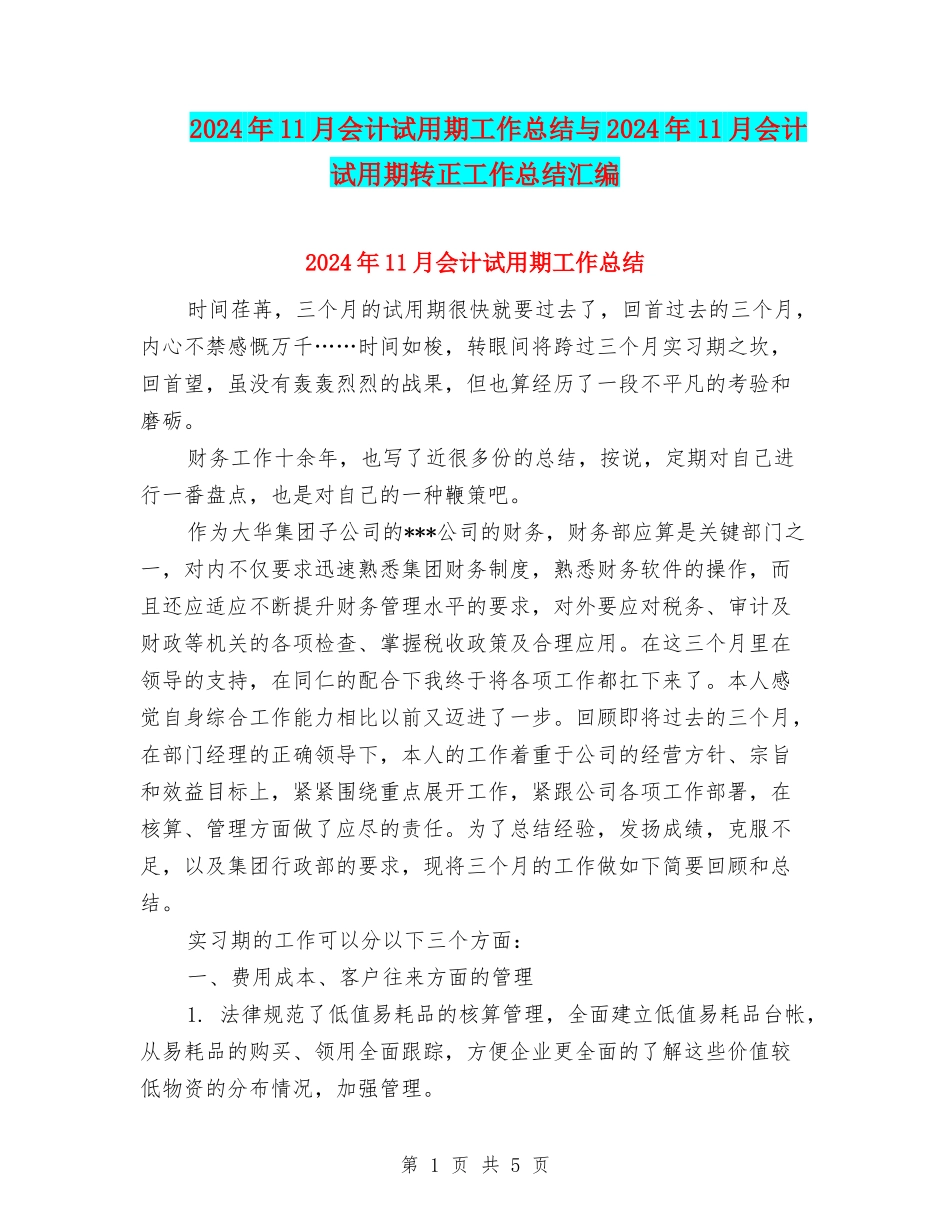 2024年11月会计试用期工作总结与2024年11月会计试用期转正工作总结汇编

2024年11月会计试用期工作总结

时间荏苒，三个月的试用期很快就要过去了，回首过去的三个月，内心不禁感慨万千……时间如梭，转眼间将跨过三个月实习期之坎，回首望，虽没有轰轰烈烈的战果，但也算经历了一段不平凡的考验和磨砺。

财务工作十余年，也写了近很多份的总结，按说，定期对自己进行一番盘点，也是对自己的一种鞭策吧。

作为大华集团子公司的***公司的财务，财务部应算是关键部门之一，对内不仅要求迅速熟悉集团财务制度，熟悉财务软件的操作，而且还应适应不断提升财务管理水平的要求，对外要应对税务、审计及财政等机关的各项检查、掌握税收政策及合理应用。在这三个月里在领导的支持，在同仁的配合下我终于将各项工作都扛下来了。本人感觉自身综合工作能力相比以前又迈进了一步。回顾即将过去的三个月，在部门经理的正确领导下，本人的工作着重于公司的经营方针、宗旨和效益目标上，紧紧围绕重点展开工作，紧跟公司各项工作部署，在核算、管理方面做了应尽的责任。为了总结经验，发扬成绩，克服不足，以及集团行政部的要求，现将三个月的工作做如下简要回顾和总结。

实习期的工作可以分以下三个方面：

一、费用成本、客户往来方面的管理

1. 法律规范了低值易耗品的核算管理，全面建立低值易耗品台帐，从易耗品的购买、领用全面跟踪，方便企业更全面的了解这些价值较低物资的分布情况，加强管理。

第 1 页 共 5 页